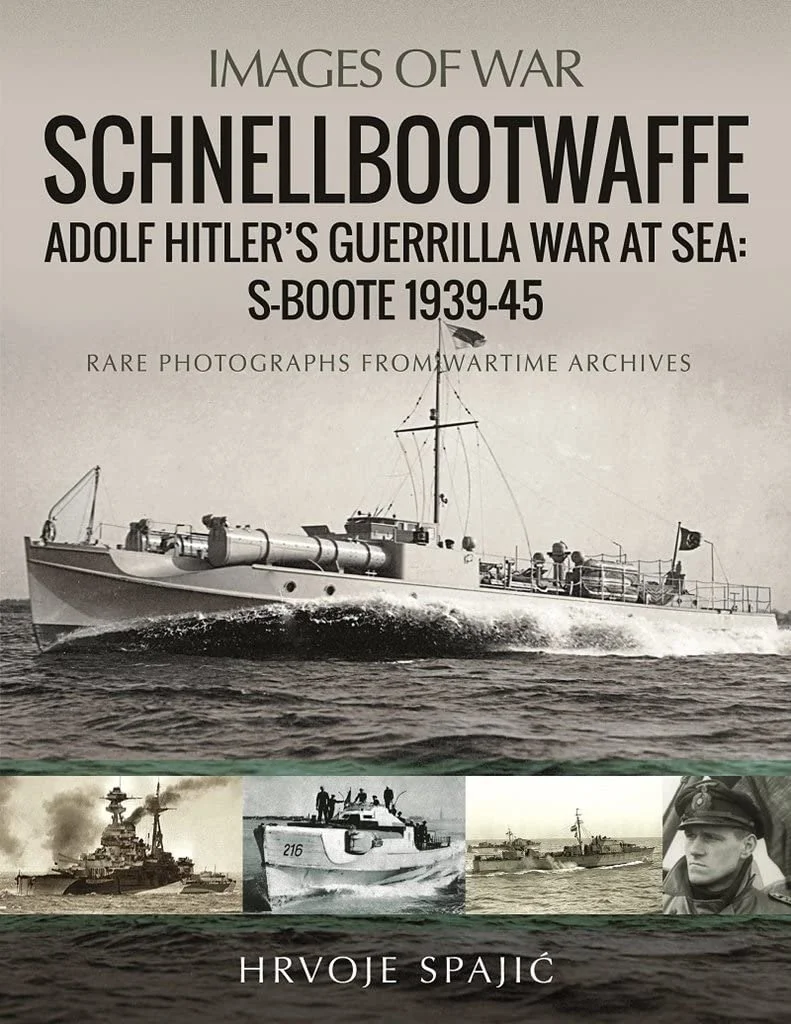 IMAGES OF WAR

SCHNELLBOOTWAFFE

ADOLF HITLER'S GUERRILLA WAR AT SEA: S-BOOTE 1939-45

RARE PHOTOGRAPHS FROM WARTIME ARCHIVES

216

HRVOJE SPAJIĆ